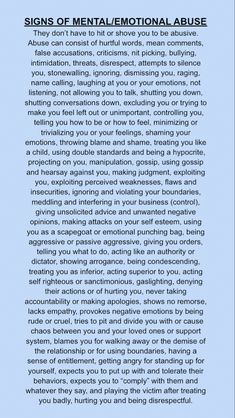 SIGNS OF MENTAL/EMOTIONAL ABUSE

They don't have to hit or shove you to be abusive. Abuse can consist of hurtful words, mean comments, false accusations, criticisms, nit picking, bullying, intimidation, threats, disrespect, attempts to silence you, stonewalling, ignoring, dismissing you, raging, name calling, laughing at you or your emotions, not listening, not allowing you to talk, shutting you down, shutting conversations down, excluding you or trying to make you feel left out or unimportant, controlling you, telling you how to be or how to feel, minimizing or trivializing you or your feelings, shaming your emotions, throwing blame and shame, treating you like a child, using double standards and being a hypocrite, projecting on you, manipulation, gossip, using gossip and hearsay against you, making judgment, exploiting you, exploiting perceived weaknesses, flaws and insecurities, ignoring and violating your boundaries, meddling and interfering in your business (control), giving unsolicited advice and unwanted negative opinions, making attacks on your self esteem, using you as a scapegoat or emotional punching bag, being aggressive or passive aggressive, giving you orders, telling you what to do, acting like an authority or dictator, showing arrogance, being condescending, treating you as inferior, acting superior to you, acting self righteous or sanctimonious, gaslighting, denying their actions or of hurting you, never taking accountability or making apologies, shows no remorse, lacks empathy, provokes negative emotions by being rude or cruel, tries to pit and divide you with or cause chaos between you and your loved ones or support system, blames you for walking away or the demise of the relationship or for using boundaries, having a sense of entitlement, getting angry for standing up for yourself, expects you to put up with and tolerate their behaviors, expects you to "comply" with them and whatever they say, and playing the victim after treating you badly, hurting you and being disrespectful.